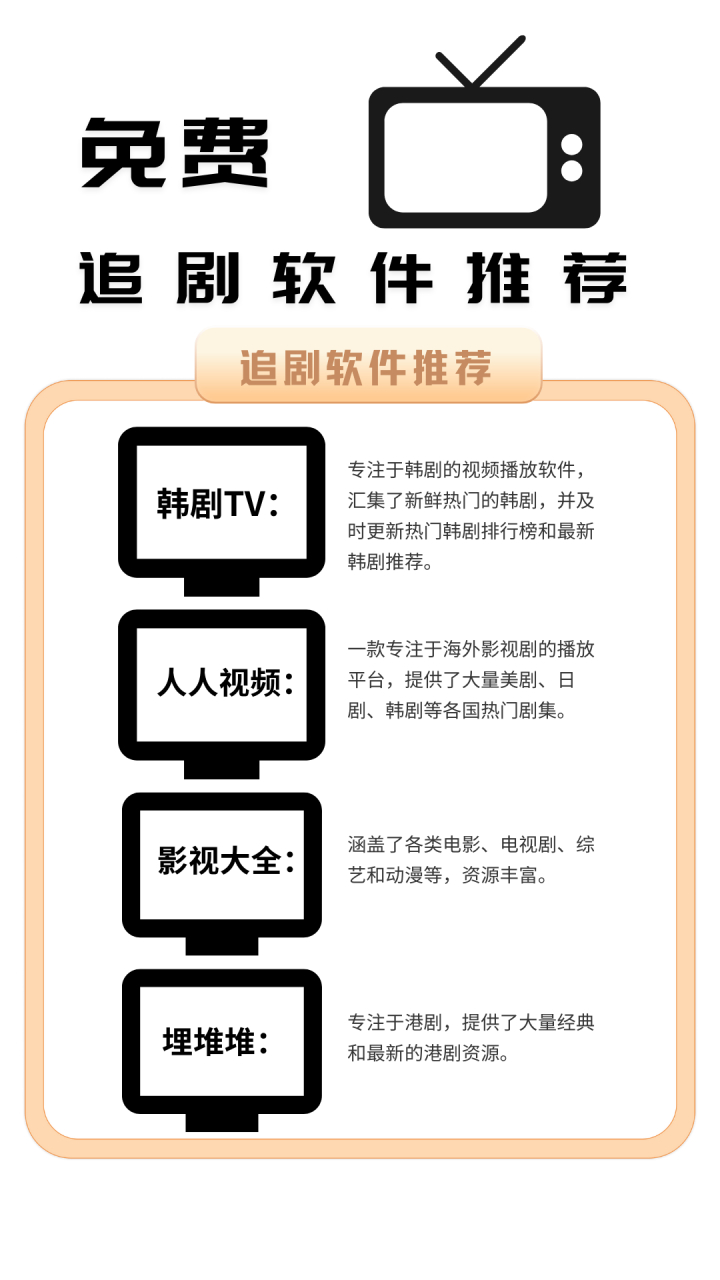 免费

追剧软件推荐

追剧软件推荐

韩剧TV：

专注于韩剧的视频播放软件，汇集了新鲜热门的韩剧，并及时更新热门韩剧排行榜和最新韩剧推荐。

人人视频：

一款专注于海外影视剧的播放平台，提供了大量美剧、日剧、韩剧等各国热门剧集。

影视大全：

涵盖了各类电影、电视剧、综艺和动漫等，资源丰富。

埋堆堆：

专注于港剧，提供了大量经典和最新的港剧资源。